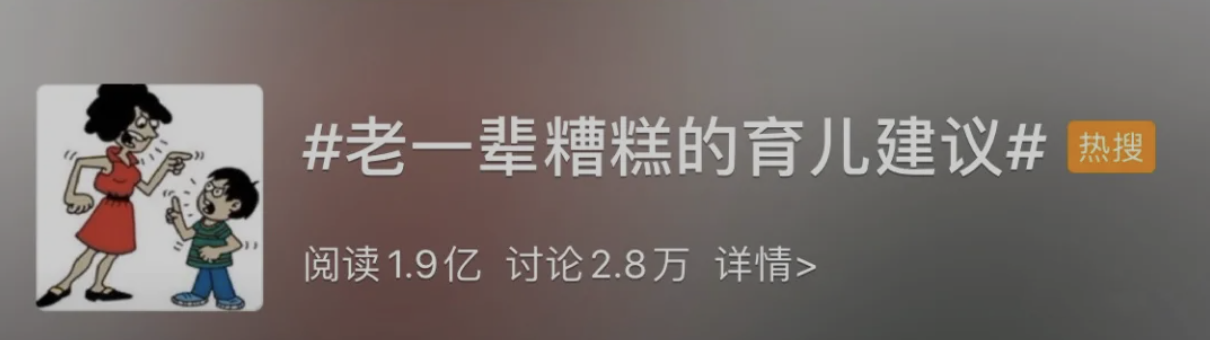 #老一辈糟糕的育儿建议# 热搜

阅读1.9亿 讨论2.8万 详情>